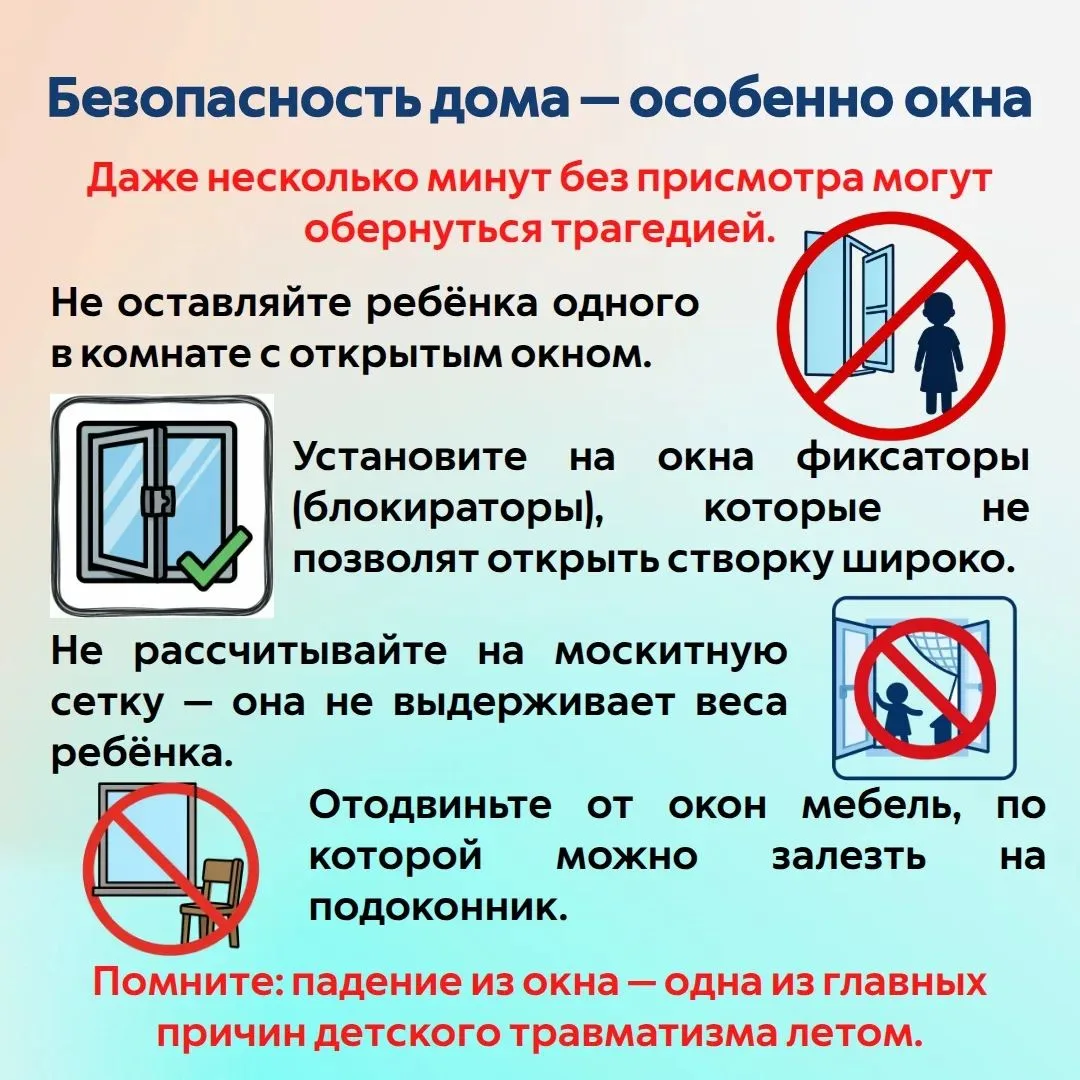 Безопасность дома — особенно окна

Даже несколько минут без присмотра могут обернуться трагедией.

Не оставляйте ребёнка одного в комнате с открытым окном.

Установите на окна фиксаторы (блокираторы), которые не позволят открыть створку широко.

Не рассчитывайте на москитную сетку — она не выдерживает веса ребёнка.

Отодвиньте от окон мебель, по которой можно залезть на подоконник.

Помните: падение из окна — одна из главных причин детского травматизма летом.